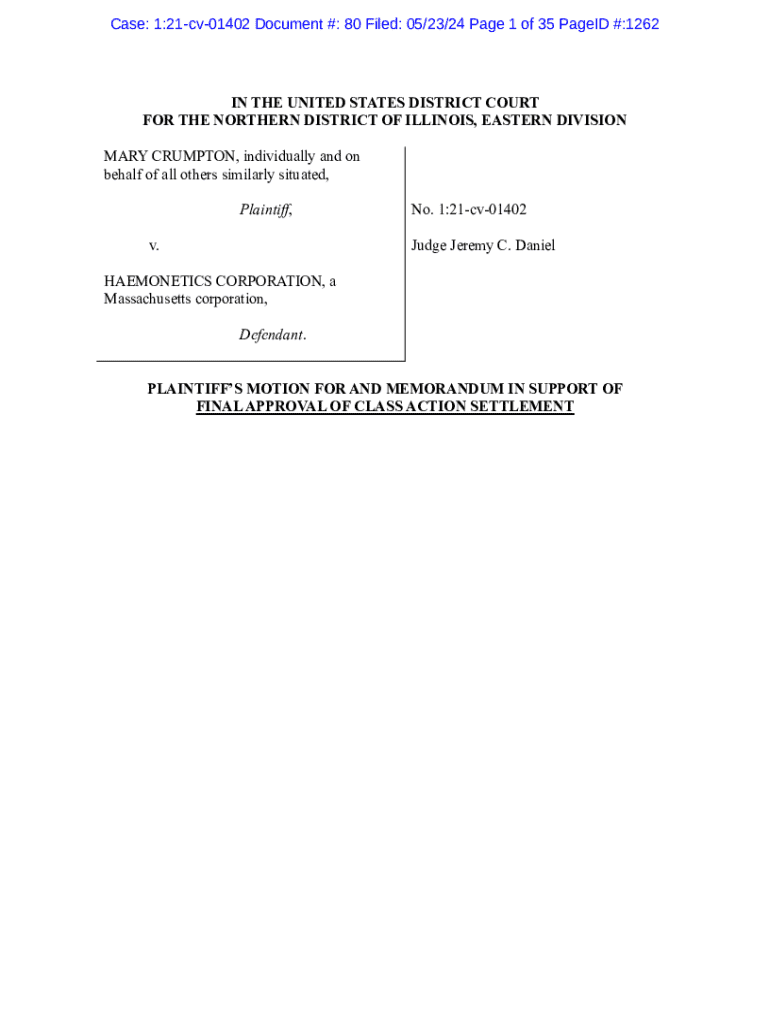 Case: 1:21-cv-01402 Document #: 80 Filed: 05/23/24 Page 1 of 35 PageID #:1262

IN THE UNITED STATES DISTRICT COURT
FOR THE NORTHERN DISTRICT OF ILLINOIS, EASTERN DIVISION

MARY CRUMPTON, individually and on behalf of all others similarly situated,

Plaintiff,

v.

HAEMONETICS CORPORATION, a Massachusetts corporation,

Defendant.

No. 1:21-cv-01402

Judge Jeremy C. Daniel

PLAINTIFF'S MOTION FOR AND MEMORANDUM IN SUPPORT OF FINAL APPROVAL OF CLASS ACTION SETTLEMENT